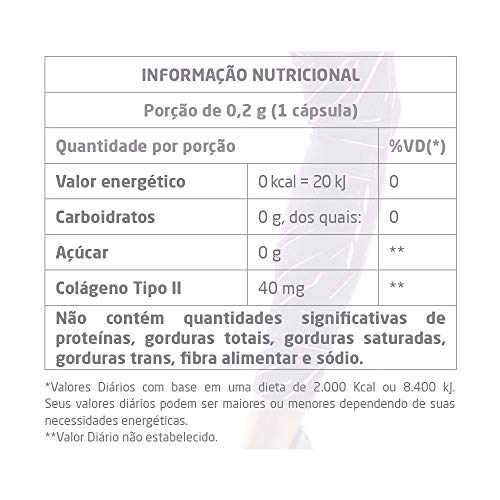 INFORMAÇÃO NUTRICIONAL

Porção de 0,2 g (1 cápsula)

| Quantidade por porção | | %VD(*) |
|---|---|---|
| Valor energético | 0 kcal = 20 kJ | 0 |
| Carboidratos | 0 g, dos quais: | 0 |
| Açúcar | 0 g | ** |
| Colágeno Tipo II | 40 mg | ** |

Não contém quantidades significativas de proteínas, gorduras totais, gorduras saturadas, gorduras trans, fibra alimentar e sódio.

*Valores Diários com base em uma dieta de 2.000 Kcal ou 8.400 kJ. Seus valores diários podem ser maiores ou menores dependendo de suas necessidades energéticas.
**Valor Diário não estabelecido.